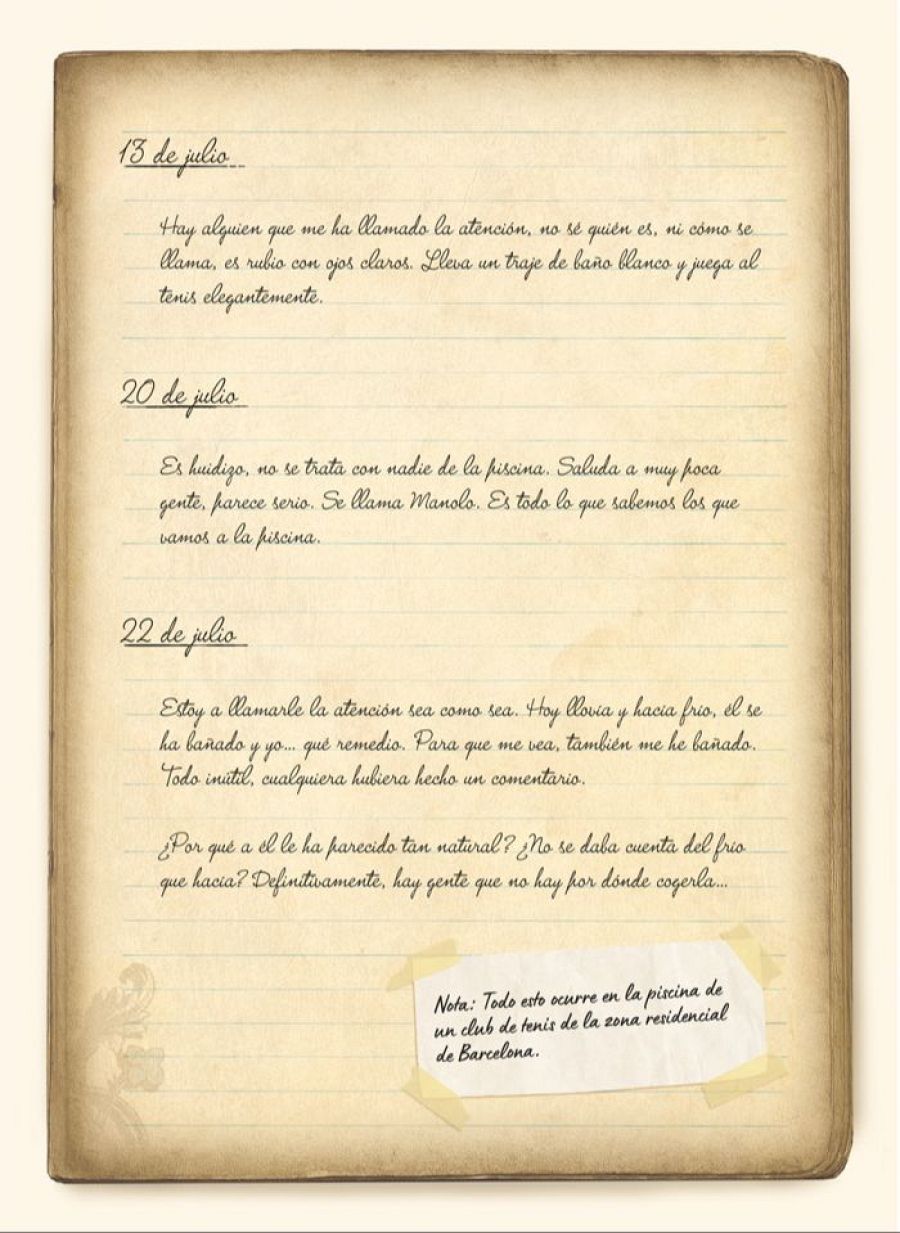 13 de julio

Hay alguien que me ha llamado la atención, no sé quién es, ni cómo se llama, es rubio con ojos claros. Lleva un traje de baño blanco y juega al tenis elegantemente.

20 de julio

Es huidizo, no se trata con nadie de la piscina. Saluda a muy poca gente, parece serio. Se llama Manolo. Es todo lo que sabemos los que vamos a la piscina.

22 de julio

Estoy a llamarle la atención sea como sea. Hoy llovía y hacía frío, él se ha bañado y yo... qué remedio. Para que me vea, también me he bañado. Todo inútil, cualquiera hubiera hecho un comentario.

¿Por qué a él le ha parecido tan natural? ¿No se daba cuenta del frío que hacía? Definitivamente, hay gente que no hay por dónde cogerla...

Nota: Todo esto ocurre en la piscina de un club de tenis de la zona residencial de Barcelona.